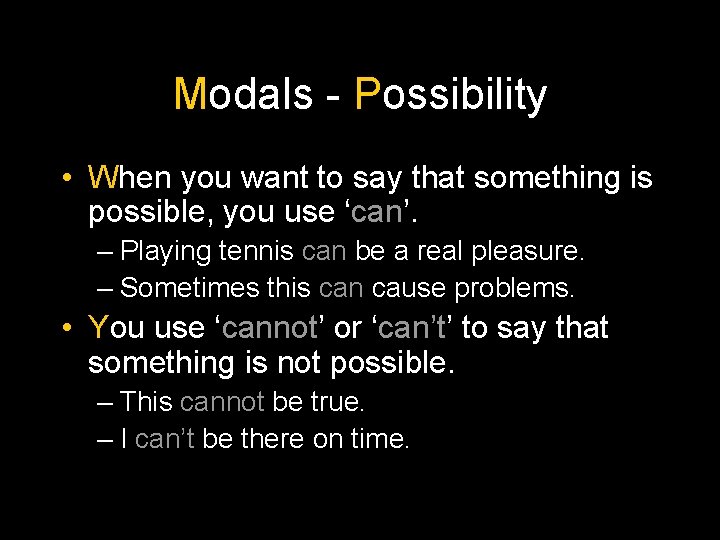 Modals - Possibility

• When you want to say that something is possible, you use ‘can’.
– Playing tennis can be a real pleasure.
– Sometimes this can cause problems.

• You use ‘cannot’ or ‘can’t’ to say that something is not possible.
– This cannot be true.
– I can’t be there on time.